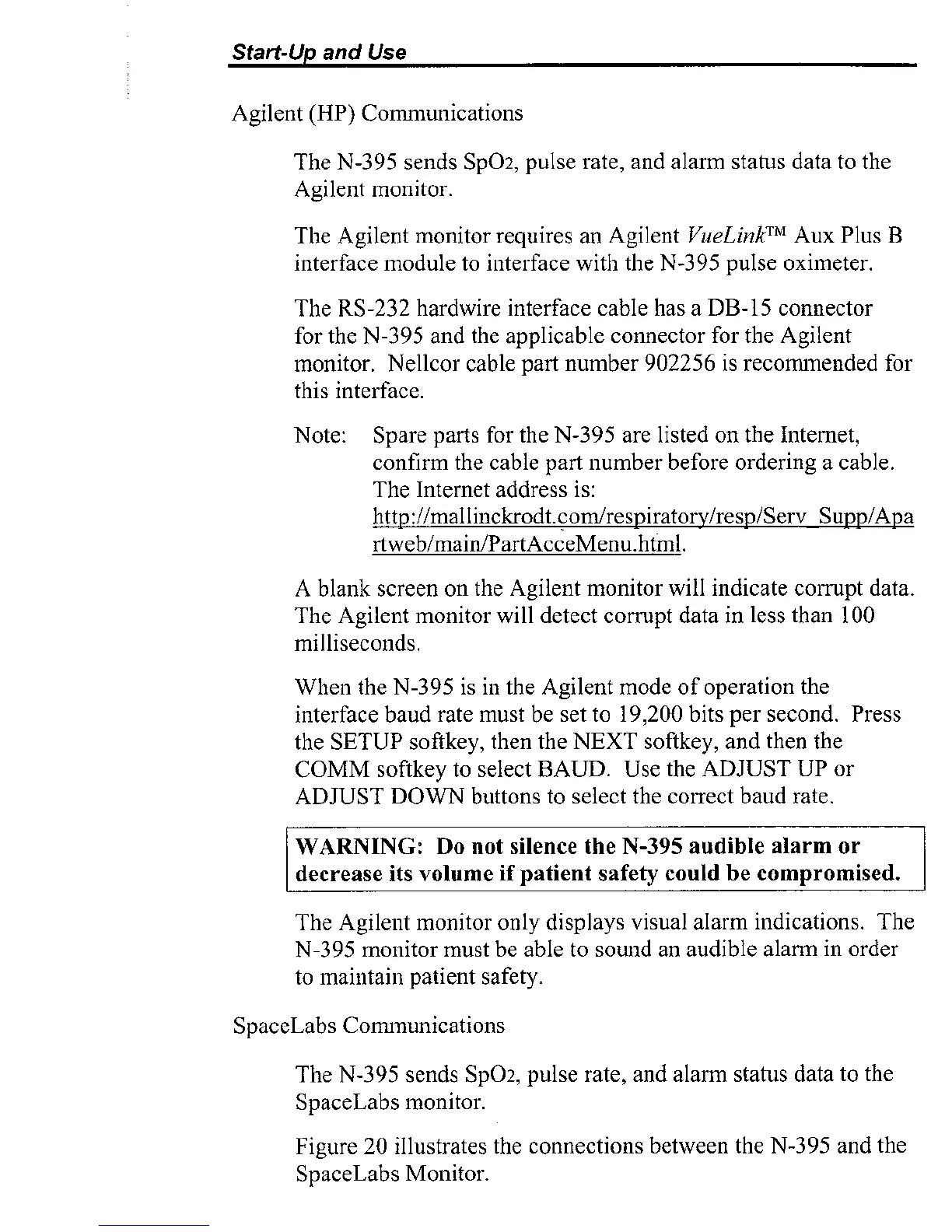 Start-Up and Use

Agilent (HP) Communications

The N-395 sends $SpO_2$, pulse rate, and alarm status data to the Agilent monitor.

The Agilent monitor requires an Agilent VueLink™ Aux Plus B interface module to interface with the N-395 pulse oximeter.

The RS-232 hardwire interface cable has a DB-15 connector for the N-395 and the applicable connector for the Agilent monitor. Nellcor cable part number 902256 is recommended for this interface.

Note: Spare parts for the N-395 are listed on the Internet, confirm the cable part number before ordering a cable. The Internet address is: http://mallinckrodt.com/respiratory/resp/Serv_Supp/Apartweb/main/PartAcceMenu.html.

A blank screen on the Agilent monitor will indicate corrupt data. The Agilent monitor will detect corrupt data in less than 100 milliseconds.

When the N-395 is in the Agilent mode of operation the interface baud rate must be set to 19,200 bits per second. Press the SETUP softkey, then the NEXT softkey, and then the COMM softkey to select BAUD. Use the ADJUST UP or ADJUST DOWN buttons to select the correct baud rate.

WARNING: Do not silence the N-395 audible alarm or decrease its volume if patient safety could be compromised.

The Agilent monitor only displays visual alarm indications. The N-395 monitor must be able to sound an audible alarm in order to maintain patient safety.

SpaceLabs Communications

The N-395 sends $SpO_2$, pulse rate, and alarm status data to the SpaceLabs monitor.

Figure 20 illustrates the connections between the N-395 and the SpaceLabs Monitor.